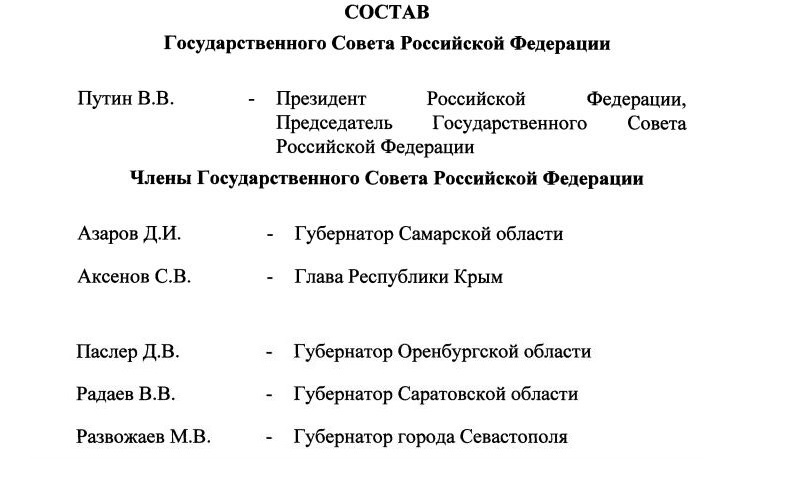 СОСТАВ
Государственного Совета Российской Федерации

Путин В.В. - Президент Российской Федерации, Председатель Государственного Совета Российской Федерации

Члены Государственного Совета Российской Федерации

Азаров Д.И. - Губернатор Самарской области

Аксенов С.В. - Глава Республики Крым

Паслер Д.В. - Губернатор Оренбургской области

Радаев В.В. - Губернатор Саратовской области

Развожаев М.В. - Губернатор города Севастополя